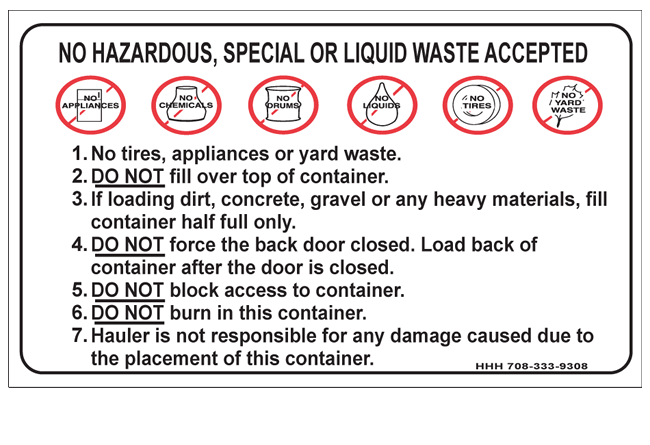 NO HAZARDOUS, SPECIAL OR LIQUID WASTE ACCEPTED

NO APPLIANCES
NO CHEMICALS
NO DRUMS
NO LIQUIDS
NO TIRES
NO YARD WASTE

1. No tires, appliances or yard waste.
2. DO NOT fill over top of container.
3. If loading dirt, concrete, gravel or any heavy materials, fill container half full only.
4. DO NOT force the back door closed. Load back of container after the door is closed.
5. DO NOT block access to container.
6. DO NOT burn in this container.
7. Hauler is not responsible for any damage caused due to the placement of this container.

HHH 708-333-9308